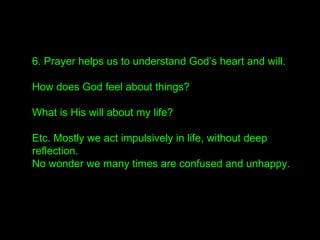 6. Prayer helps us to understand God's heart and will.

How does God feel about things?

What is His will about my life?

Etc. Mostly we act impulsively in life, without deep reflection.
No wonder we many times are confused and unhappy.